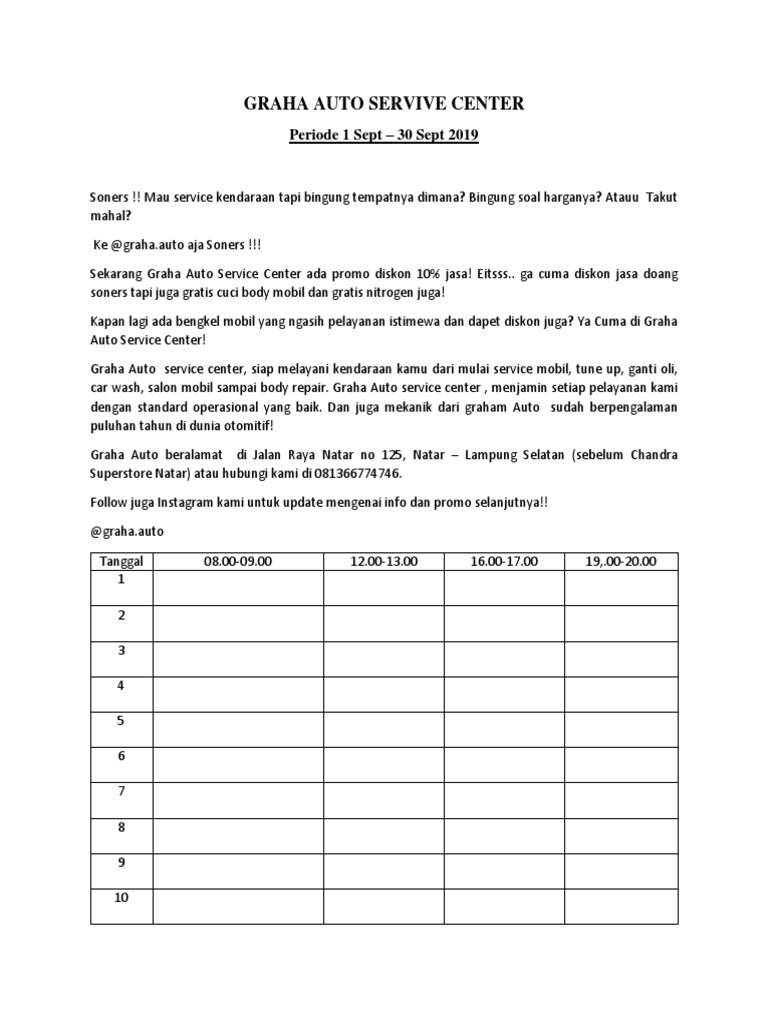 GRAHA AUTO SERVIVE CENTER

Periode 1 Sept – 30 Sept 2019

Soners !! Mau service kendaraan tapi bingung tempatnya dimana? Bingung soal harganya? Atauu Takut mahal?

Ke @graha.auto aja Soners !!!

Sekarang Graha Auto Service Center ada promo diskon 10% jasa! Eitsss.. ga cuma diskon jasa doang soners tapi juga gratis cuci body mobil dan gratis nitrogen juga!

Kapan lagi ada bengkel mobil yang ngasih pelayanan istimewa dan dapet diskon juga? Ya Cuma di Graha Auto Service Center!

Graha Auto service center, siap melayani kendaraan kamu dari mulai service mobil, tune up, ganti oli, car wash, salon mobil sampai body repair. Graha Auto service center , menjamin setiap pelayanan kami dengan standard operasional yang baik. Dan juga mekanik dari graham Auto sudah berpengalaman puluhan tahun di dunia otomitif!

Graha Auto beralamat di Jalan Raya Natar no 125, Natar – Lampung Selatan (sebelum Chandra Superstore Natar) atau hubungi kami di 081366774746.

Follow juga Instagram kami untuk update mengenai info dan promo selanjutnya!!

@graha.auto

| Tanggal | 08.00-09.00 | 12.00-13.00 | 16.00-17.00 | 19,.00-20.00 |
|---|---|---|---|---|
| 1 | | | | |
| 2 | | | | |
| 3 | | | | |
| 4 | | | | |
| 5 | | | | |
| 6 | | | | |
| 7 | | | | |
| 8 | | | | |
| 9 | | | | |
| 10 | | | | |